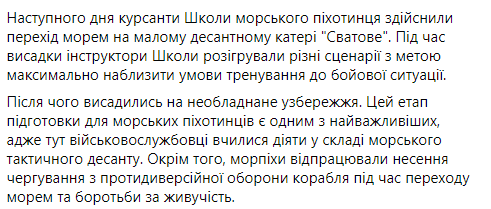 Наступного дня курсанти Школи морського піхотинця здійснили перехід морем на малому десантному катері "Сватове". Під час висадки інструктори Школи розігрували різні сценарії з метою максимально наблизити умови тренування до бойової ситуації.

Після чого висадились на необладнане узбережжя. Цей етап підготовки для морських піхотинців є одним з найважливіших, адже тут військовослужбовці вчилися діяти у складі морського тактичного десанту. Окрім того, морпіхи відпрацювали несення чергування з протидиверсійної оборони корабля під час переходу морем та боротьби за живучість.